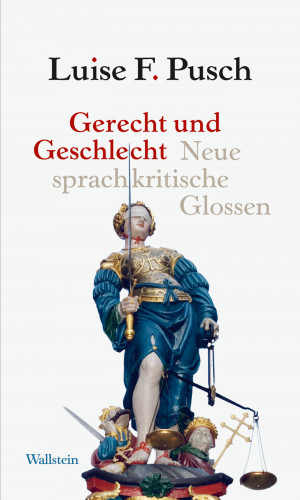 Luise F. Pusch

Gerecht und Geschlecht Neue sprachkritische Glossen

Wallstein